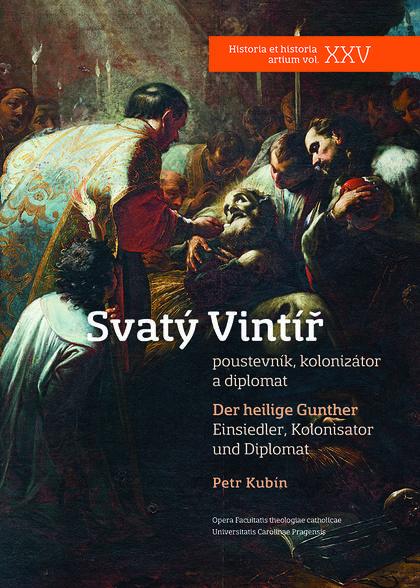 Historia et historia artium vol. XXV

Svatý Vintíř

poustevník, kolonizátor a diplomat

Der heilige Gunther
Einsiedler, Kolonisator und Diplomat

Petr Kubín

Opera Facultatis theologiae catholicae
Universitatis Carolinae Pragensis